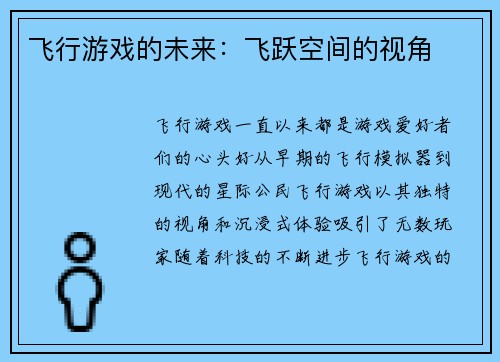 飞行游戏的未来：飞跃空间的视角

飞行游戏一直以来都是游戏爱好者们的心头好从早期的飞行模拟器到现代的星际公民飞行游戏以其独特的视角和沉浸式体验吸引了无数玩家随着科技的不断进步飞行游戏的